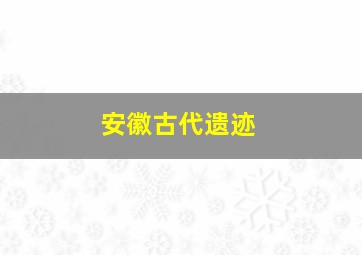 安徽古代遗迹